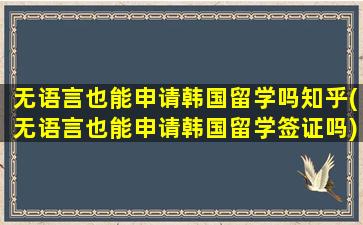 无语言也能申请韩国留学吗知乎(无语言也能申请韩国留学签证吗)